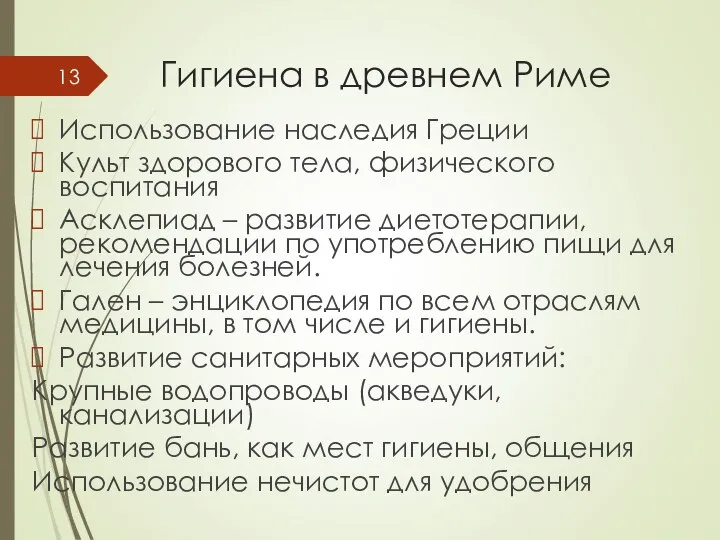 13

Гигиена в древнем Риме

 Использование наследия Греции
 Культ здорового тела, физического воспитания
 Асклепиад – развитие диетотерапии, рекомендации по употреблению пищи для лечения болезней.
 Гален – энциклопедия по всем отраслям медицины, в том числе и гигиены.
 Развитие санитарных мероприятий:
Крупные водопроводы (акведуки, канализации)
Развитие бань, как мест гигиены, общения
Использование нечистот для удобрения